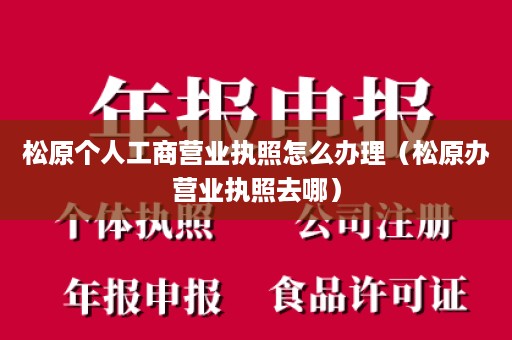 年报申报

松原个人工商营业执照怎么办理（松原办营业执照去哪）

个体执照　公司注册

年报申报　食品许可证